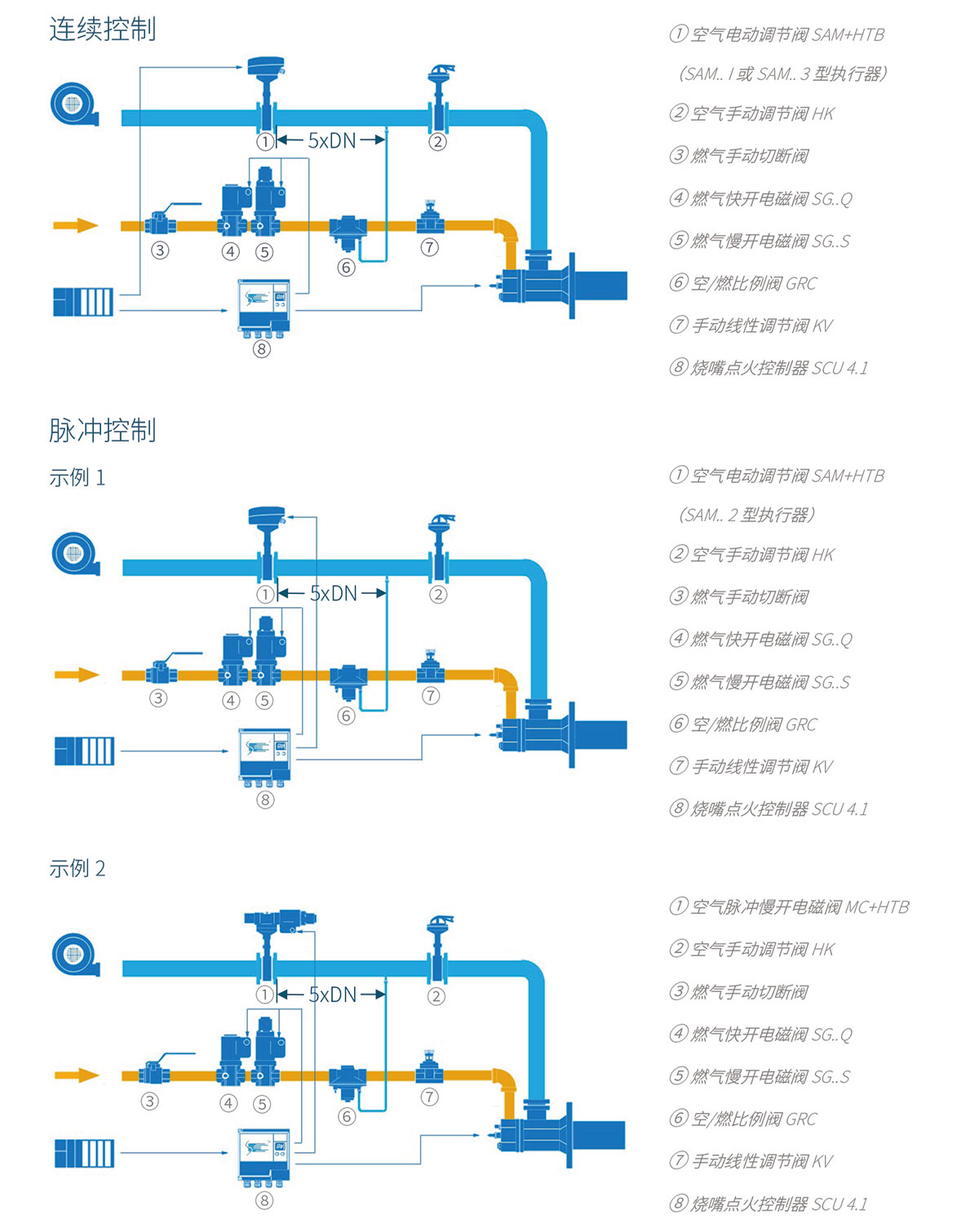 连续控制

① 5xDN ②
③ ④ ⑤ ⑥ ⑦
⑧

① 空气电动调节阀 SAM+HTB
（SAM.. I 或 SAM.. 3 型执行器）
② 空气手动调节阀 HK
③ 燃气手动切断阀
④ 燃气快开电磁阀 SG..Q
⑤ 燃气慢开电磁阀 SG..S
⑥ 空/燃比例阀 GRC
⑦ 手动线性调节阀 KV
⑧ 烧嘴点火控制器 SCU 4.1

脉冲控制

示例 1

① 5xDN ②
③ ④ ⑤ ⑥ ⑦
⑧

① 空气电动调节阀 SAM+HTB
（SAM.. 2 型执行器）
② 空气手动调节阀 HK
③ 燃气手动切断阀
④ 燃气快开电磁阀 SG..Q
⑤ 燃气慢开电磁阀 SG..S
⑥ 空/燃比例阀 GRC
⑦ 手动线性调节阀 KV
⑧ 烧嘴点火控制器 SCU 4.1

示例 2

① 5xDN ②
③ ④ ⑤ ⑥ ⑦
⑧

① 空气脉冲慢开电磁阀 MC+HTB
② 空气手动调节阀 HK
③ 燃气手动切断阀
④ 燃气快开电磁阀 SG..Q
⑤ 燃气慢开电磁阀 SG..S
⑥ 空/燃比例阀 GRC
⑦ 手动线性调节阀 KV
⑧ 烧嘴点火控制器 SCU 4.1